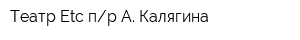 Театр Etc п/р А. Калягина